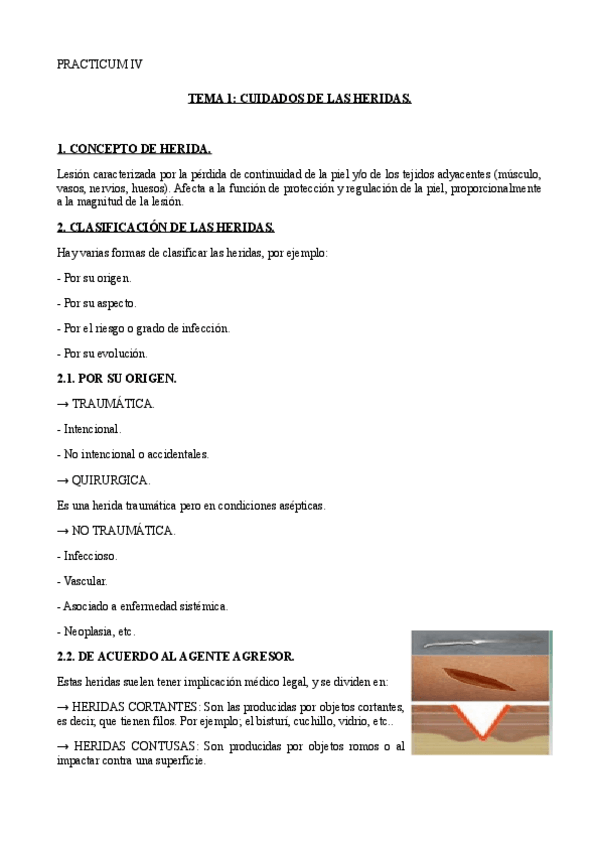 PRACTICUM IV

TEMA 1: CUIDADOS DE LAS HERIDAS.

1. CONCEPTO DE HERIDA.

Lesión caracterizada por la pérdida de continuidad de la piel y/o de los tejidos adyacentes (músculo, vasos, nervios, huesos). Afecta a la función de protección y regulación de la piel, proporcionalmente a la magnitud de la lesión.

2. CLASIFICACIÓN DE LAS HERIDAS.

Hay varias formas de clasificar las heridas, por ejemplo:

- Por su origen.

- Por su aspecto.

- Por el riesgo o grado de infección.

- Por su evolución.

2.1. POR SU ORIGEN.

→ TRAUMÁTICA.

- Intencional.

- No intencional o accidentales.

→ QUIRURGICA.

Es una herida traumática pero en condiciones asépticas.

→ NO TRAUMÁTICA.

- Infeccioso.

- Vascular.

- Asociado a enfermedad sistémica.

- Neoplasia, etc.

2.2. DE ACUERDO AL AGENTE AGRESOR.

Estas heridas suelen tener implicación médico legal, y se dividen en:

→ HERIDAS CORTANTES: Son las producidas por objetos cortantes, es decir, que tienen filos. Por ejemplo; el bisturí, cuchillo, vidrio, etc..

→ HERIDAS CONTUSAS: Son producidas por objetos romos o al impactar contra una superficie.